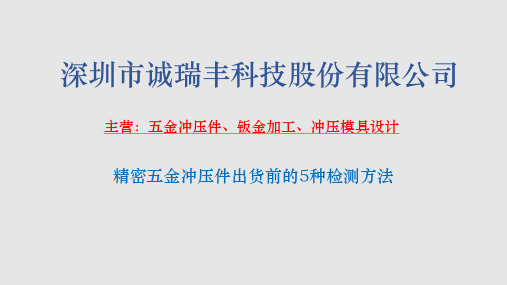 深圳市诚瑞丰科技股份有限公司

主营：五金冲压件、钣金加工、冲压模具设计

精密五金冲压件出货前的5种检测方法